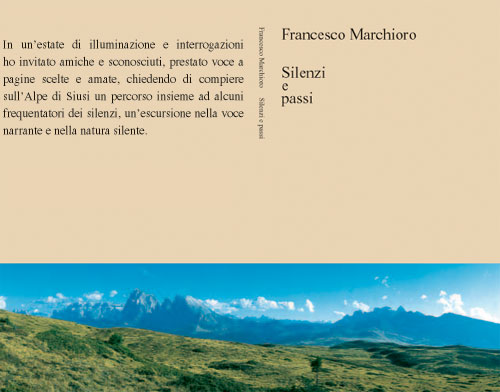 In un'estate di illuminazione e interrogazioni ho invitato amiche e sconosciuti, prestato voce a pagine scelte e amate, chiedendo di compiere sull'Alpe di Siusi un percorso insieme ad alcuni frequentatori dei silenzi, un'escursione nella voce narrante e nella natura silente.

Francesco Marchioro Silenzi e passi

Francesco Marchioro

Silenzi
e
passi